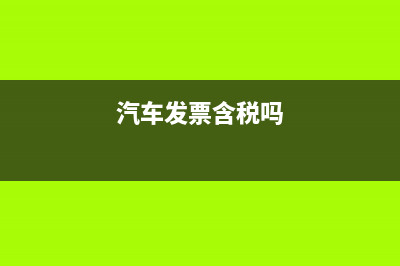 汽车发票含税吗